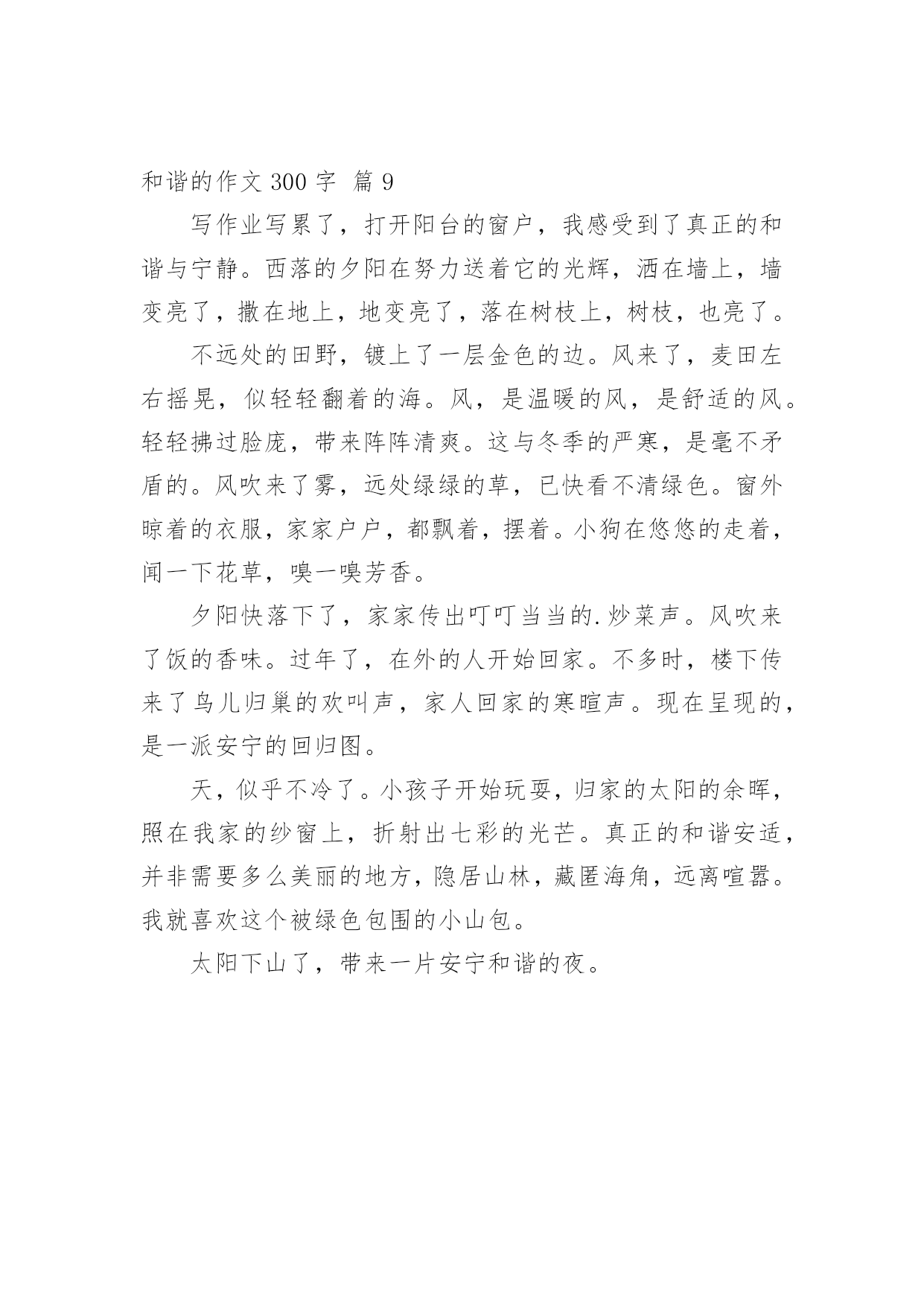 和谐的作文 300 字 篇 9

写作业写累了，打开阳台的窗户，我感受到了真正的和谐与宁静。西落的夕阳在努力送着它的光辉，洒在墙上，墙变亮了，撒在地上，地变亮了，落在树枝上，树枝，也亮了。

不远处的田野，镀上了一层金色的边。风来了，麦田左右摇晃，似轻轻翻着的海。风，是温暖的风，是舒适的风。轻轻拂过脸庞，带来阵阵清爽。这与冬季的严寒，是毫不矛盾的。风吹来了雾，远处绿绿的草，已快看不清绿色。窗外晾着的衣服，家家户户，都飘着，摆着。小狗在悠悠的走着，闻一下花草，嗅一嗅芳香。

夕阳快落下了，家家传出叮叮当当的.炒菜声。风吹来了饭的香味。过年了，在外的人开始回家。不多时，楼下传来了鸟儿归巢的欢叫声，家人回家的寒暄声。现在呈现的，是一派安宁的回归图。

天，似乎不冷了。小孩子开始玩耍，归家的太阳的余晖，照在我家的纱窗上，折射出七彩的光芒。真正的和谐安适，并非需要多么美丽的地方，隐居山林，藏匿海角，远离喧嚣。我就喜欢这个被绿色包围的小山包。

太阳下山了，带来一片安宁和谐的夜。